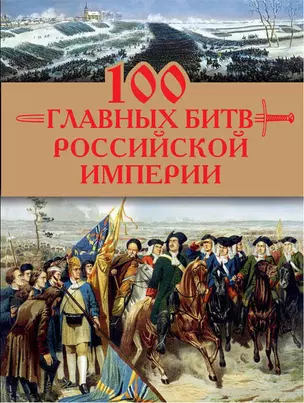 100
ГЛАВНЫХ БИТВ
РОССИЙСКОЙ
ИМПЕРИИ